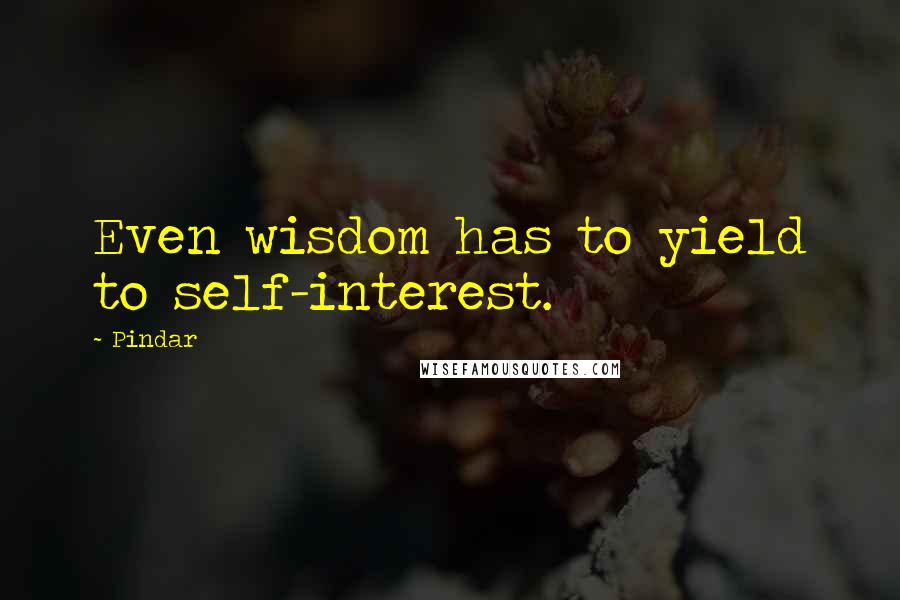 Even wisdom has to yield to self-interest.

- Pindar

WISEFAMOUSQUOTES.COM